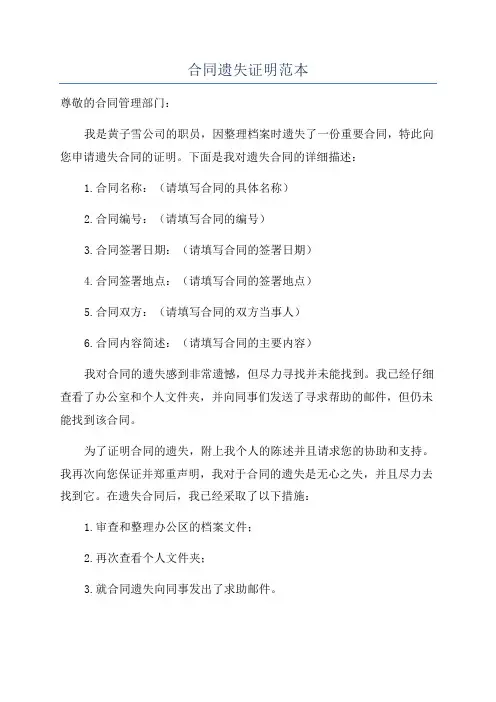 合同遗失证明范本

尊敬的合同管理部门：

我是黄子雪公司的职员，因整理档案时遗失了一份重要合同，特此向您申请遗失合同的证明。下面是我对遗失合同的详细描述：

1.合同名称：（请填写合同的具体名称）

2.合同编号：（请填写合同的编号）

3.合同签署日期：（请填写合同的签署日期）

4.合同签署地点：（请填写合同的签署地点）

5.合同双方：（请填写合同的双方当事人）

6.合同内容简述：（请填写合同的主要内容）

我对合同的遗失感到非常遗憾，但尽力寻找并未能找到。我已经仔细查看了办公室和个人文件夹，并向同事们发送了寻求帮助的邮件，但仍未能找到该合同。

为了证明合同的遗失，附上我个人的陈述并且请求您的协助和支持。我再次向您保证并郑重声明，我对于合同的遗失是无心之失，并且尽力去找到它。在遗失合同后，我已经采取了以下措施：

1.审查和整理办公区的档案文件；

2.再次查看个人文件夹；

3.就合同遗失向同事发出了求助邮件。